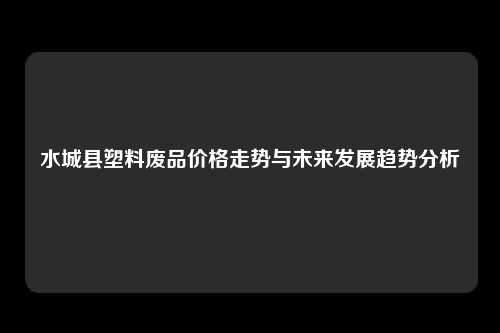 水城县塑料废品价格走势与未来发展趋势分析